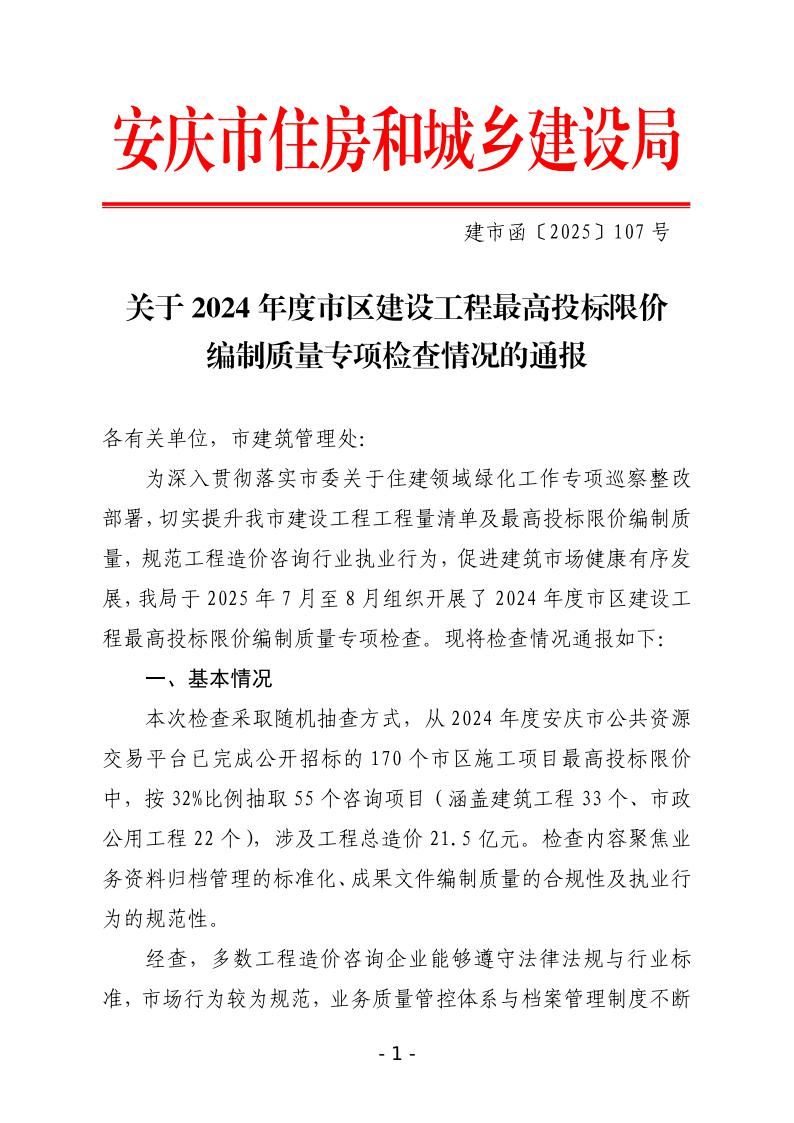 安庆市住房和城乡建设局

建市函〔2025〕107号

关于2024年度市区建设工程最高投标限价编制质量专项检查情况的通报

各有关单位，市建筑管理处:

为深入贯彻落实市委关于住建领域绿化工作专项巡察整改部署，切实提升我市建设工程工程量清单及最高投标限价编制质量，规范工程造价咨询行业执业行为，促进建筑市场健康有序发展，我局于2025年7月至8月组织开展了2024年度市区建设工程最高投标限价编制质量专项检查。现将检查情况通报如下:

一、基本情况

本次检查采取随机抽查方式，从2024年度安庆市公共资源交易平台已完成公开招标的170个市区施工项目最高投标限价中，按32%比例抽取55个咨询项目（涵盖建筑工程33个、市政公用工程22个），涉及工程总造价21.5亿元。检查内容聚焦业务资料归档管理的标准化、成果文件编制质量的合规性及执业行为的规范性。

经查，多数工程造价咨询企业能够遵守法律法规与行业标准，市场行为较为规范，业务质量管控体系与档案管理制度不断

- 1 -